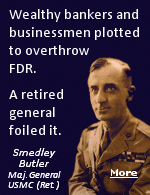 Wealthy bankers and businessmen plotted to overthrow FDR.

A retired general foiled it.

Smedley Butler Maj. General USMC (Ret.)

More